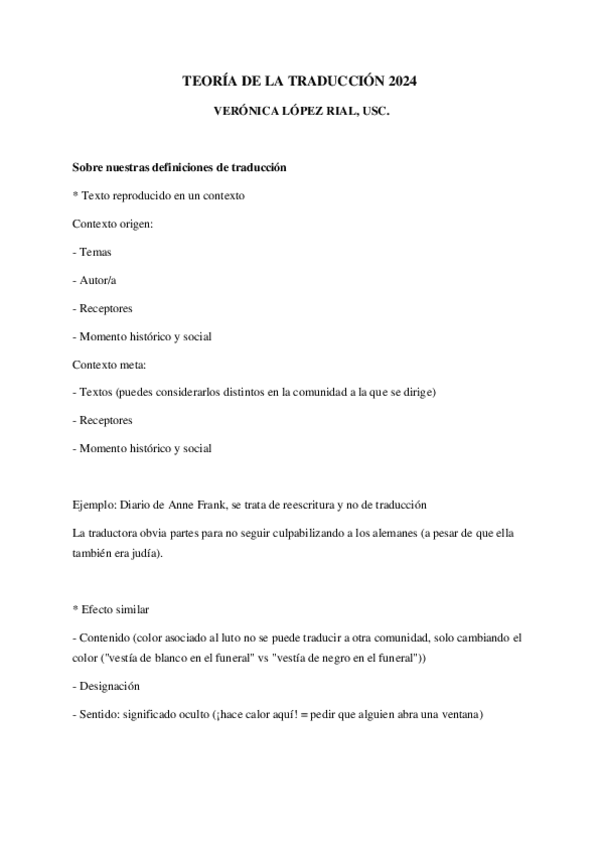 TEORÍA DE LA TRADUCCIÓN 2024

VERÓNICA LÓPEZ RIAL, USC.

Sobre nuestras definiciones de traducción

* Texto reproducido en un contexto

Contexto origen:

- Temas

- Autor/a

- Receptores

- Momento histórico y social

Contexto meta:

- Textos (puedes considerarlos distintos en la comunidad a la que se dirige)

- Receptores

- Momento histórico y social

Ejemplo: Diario de Anne Frank, se trata de reescritura y no de traducción

La traductora obvia partes para no seguir culpabilizando a los alemanes (a pesar de que ella también era judía).

* Efecto similar

- Contenido (color asociado al luto no se puede traducir a otra comunidad, solo cambiando el color ("vestía de blanco en el funeral" vs "vestía de negro en el funeral"))

- Designación

- Sentido: significado oculto (¡hace calor aquí! = pedir que alguien abra una ventana)